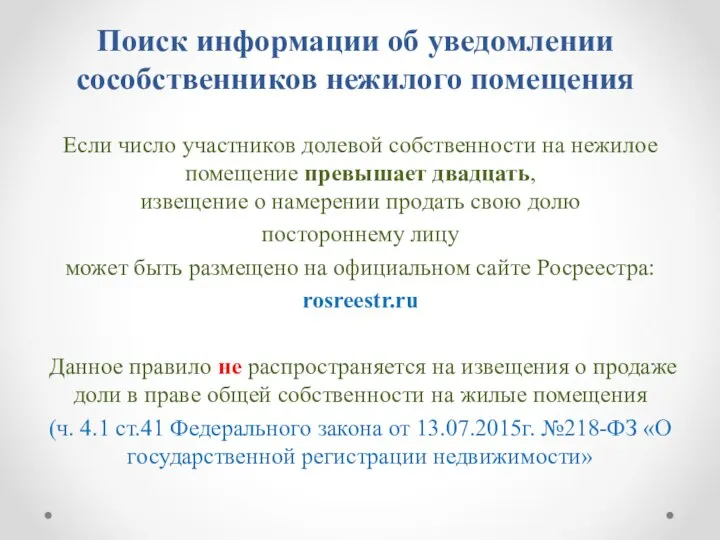 Поиск информации об уведомлении сособственников нежилого помещения

Если число участников долевой собственности на нежилое помещение превышает двадцать, извещение о намерении продать свою долю постороннему лицу может быть размещено на официальном сайте Росреестра: rosreestr.ru

Данное правило не распространяется на извещения о продаже доли в праве общей собственности на жилые помещения (ч. 4.1 ст.41 Федерального закона от 13.07.2015г. №218-ФЗ «О государственной регистрации недвижимости»